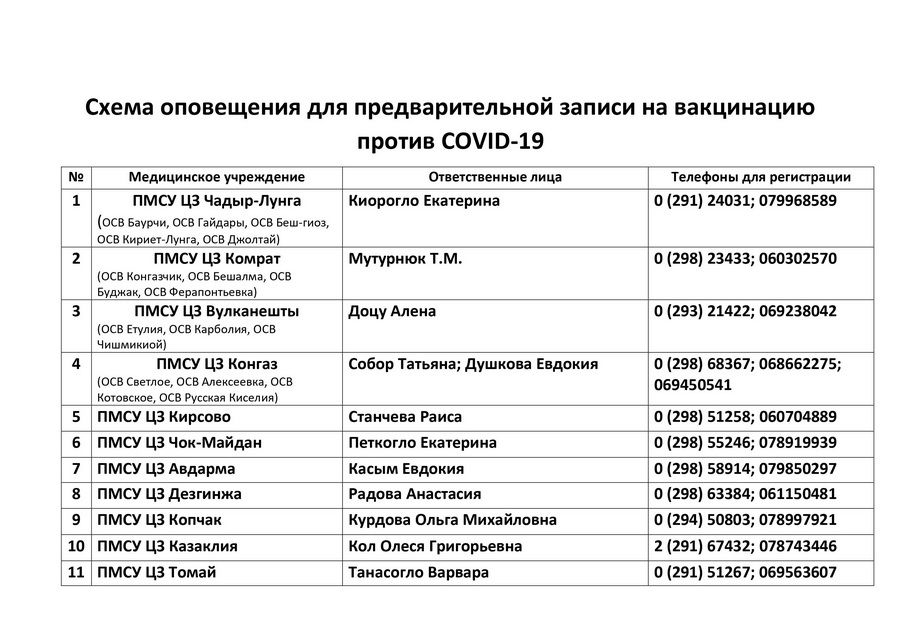 Схема оповещения для предварительной записи на вакцинацию против COVID-19

| № | Медицинское учреждение | Ответственные лица | Телефоны для регистрации |
|---|---|---|---|
| 1 | ПМСУ ЦЗ Чадыр-Лунга (ОСВ Баурчи, ОСВ Гайдары, ОСВ Беш-гиоз, ОСВ Кириет-Лунга, ОСВ Джолтай) | Киорогло Екатерина | 0 (291) 24031; 079968589 |
| 2 | ПМСУ ЦЗ Комрат (ОСВ Конгазчик, ОСВ Бешалма, ОСВ Буджак, ОСВ Ферапонтьевка) | Мутурнюк Т.М. | 0 (298) 23433; 060302570 |
| 3 | ПМСУ ЦЗ Вулканешты (ОСВ Етулия, ОСВ Карболия, ОСВ Чишмикиой) | Доцу Алена | 0 (293) 21422; 069238042 |
| 4 | ПМСУ ЦЗ Конгаз (ОСВ Светлое, ОСВ Алексеевка, ОСВ Котовское, ОСВ Русская Киселия) | Собор Татьяна; Душкова Евдокия | 0 (298) 68367; 068662275; 069450541 |
| 5 | ПМСУ ЦЗ Кирсово | Станчева Раиса | 0 (298) 51258; 060704889 |
| 6 | ПМСУ ЦЗ Чок-Майдан | Петкогло Екатерина | 0 (298) 55246; 078919939 |
| 7 | ПМСУ ЦЗ Авдарма | Касым Евдокия | 0 (298) 58914; 079850297 |
| 8 | ПМСУ ЦЗ Дезгинжа | Радова Анастасия | 0 (298) 63384; 061150481 |
| 9 | ПМСУ ЦЗ Копчак | Курдова Ольга Михайловна | 0 (294) 50803; 078997921 |
| 10 | ПМСУ ЦЗ Казаклия | Кол Олеся Григорьевна | 2 (291) 67432; 078743446 |
| 11 | ПМСУ ЦЗ Томай | Танасогло Варвара | 0 (291) 51267; 069563607 |